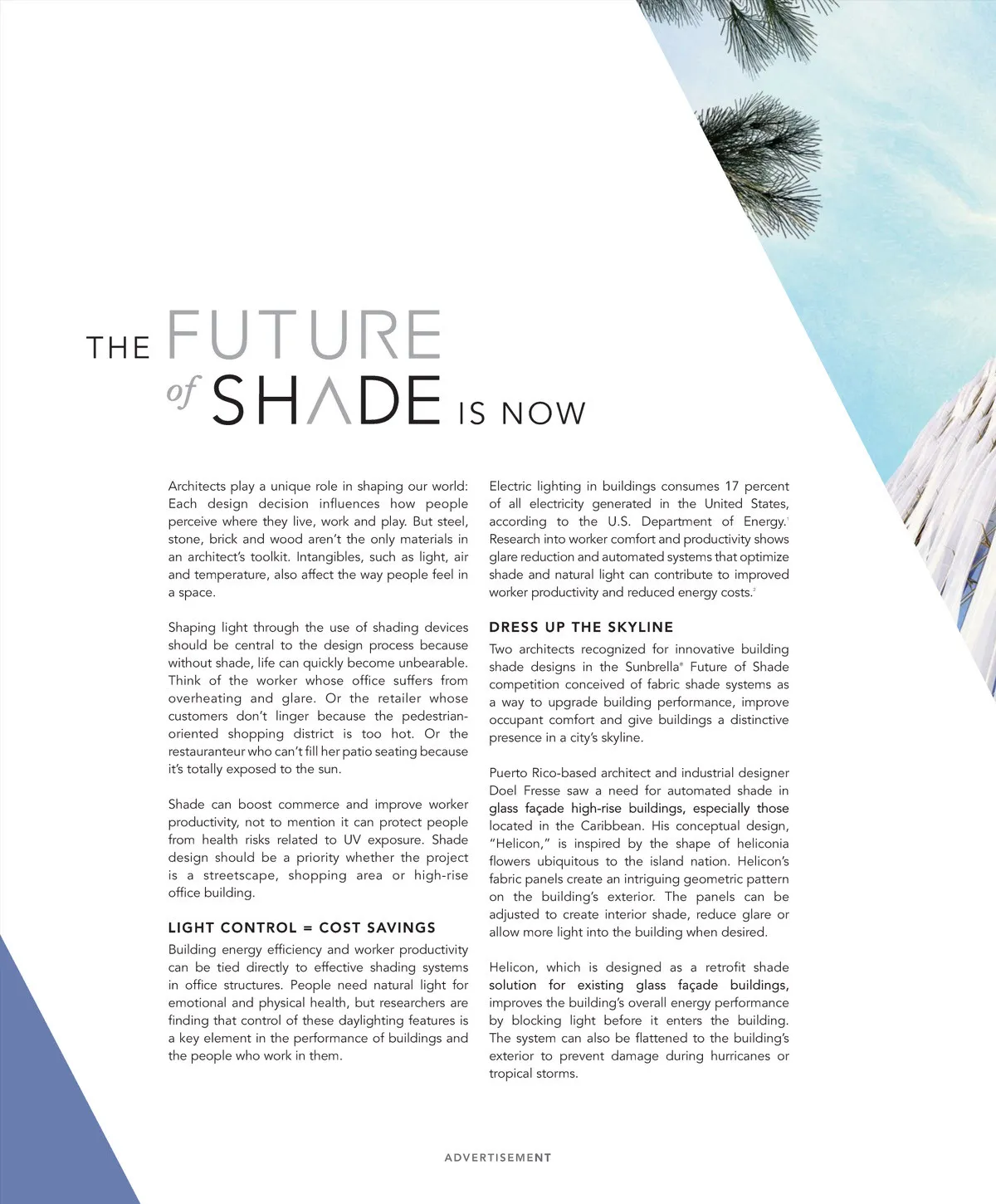 THE FUTURE of SHADE IS NOW

Architects play a unique role in shaping our world: Each design decision influences how people perceive where they live, work and play. But steel, stone, brick and wood aren't the only materials in an architect's toolkit. Intangibles, such as light, air and temperature, also affect the way people feel in a space.

Shaping light through the use of shading devices should be central to the design process because without shade, life can quickly become unbearable. Think of the worker whose office suffers from overheating and glare. Or the retailer whose customers don't linger because the pedestrian-oriented shopping district is too hot. Or the restauranteur who can't fill her patio seating because it's totally exposed to the sun.

Shade can boost commerce and improve worker productivity, not to mention it can protect people from health risks related to UV exposure. Shade design should be a priority whether the project is a streetscape, shopping area or high-rise office building.

LIGHT CONTROL = COST SAVINGS

Building energy efficiency and worker productivity can be tied directly to effective shading systems in office structures. People need natural light for emotional and physical health, but researchers are finding that control of these daylighting features is a key element in the performance of buildings and the people who work in them.

Electric lighting in buildings consumes 17 percent of all electricity generated in the United States, according to the U.S. Department of Energy.$^{1}$ Research into worker comfort and productivity shows glare reduction and automated systems that optimize shade and natural light can contribute to improved worker productivity and reduced energy costs.$^{2}$

DRESS UP THE SKYLINE

Two architects recognized for innovative building shade designs in the Sunbrella® Future of Shade competition conceived of fabric shade systems as a way to upgrade building performance, improve occupant comfort and give buildings a distinctive presence in a city's skyline.

Puerto Rico-based architect and industrial designer Doel Fresse saw a need for automated shade in glass façade high-rise buildings, especially those located in the Caribbean. His conceptual design, "Helicon," is inspired by the shape of heliconia flowers ubiquitous to the island nation. Helicon's fabric panels create an intriguing geometric pattern on the building's exterior. The panels can be adjusted to create interior shade, reduce glare or allow more light into the building when desired.

Helicon, which is designed as a retrofit shade solution for existing glass façade buildings, improves the building's overall energy performance by blocking light before it enters the building. The system can also be flattened to the building's exterior to prevent damage during hurricanes or tropical storms.

ADVERTISEMENT